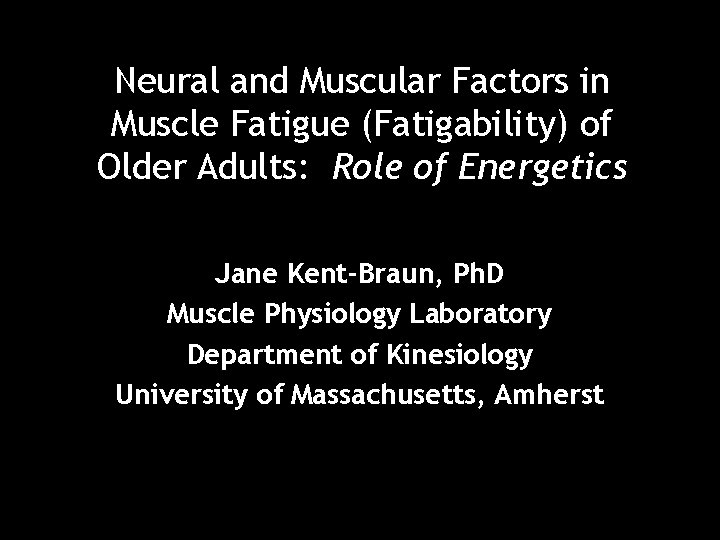 Neural and Muscular Factors in Muscle Fatigue (Fatigability) of Older Adults: Role of Energetics

Jane Kent-Braun, PhD
Muscle Physiology Laboratory
Department of Kinesiology
University of Massachusetts, Amherst